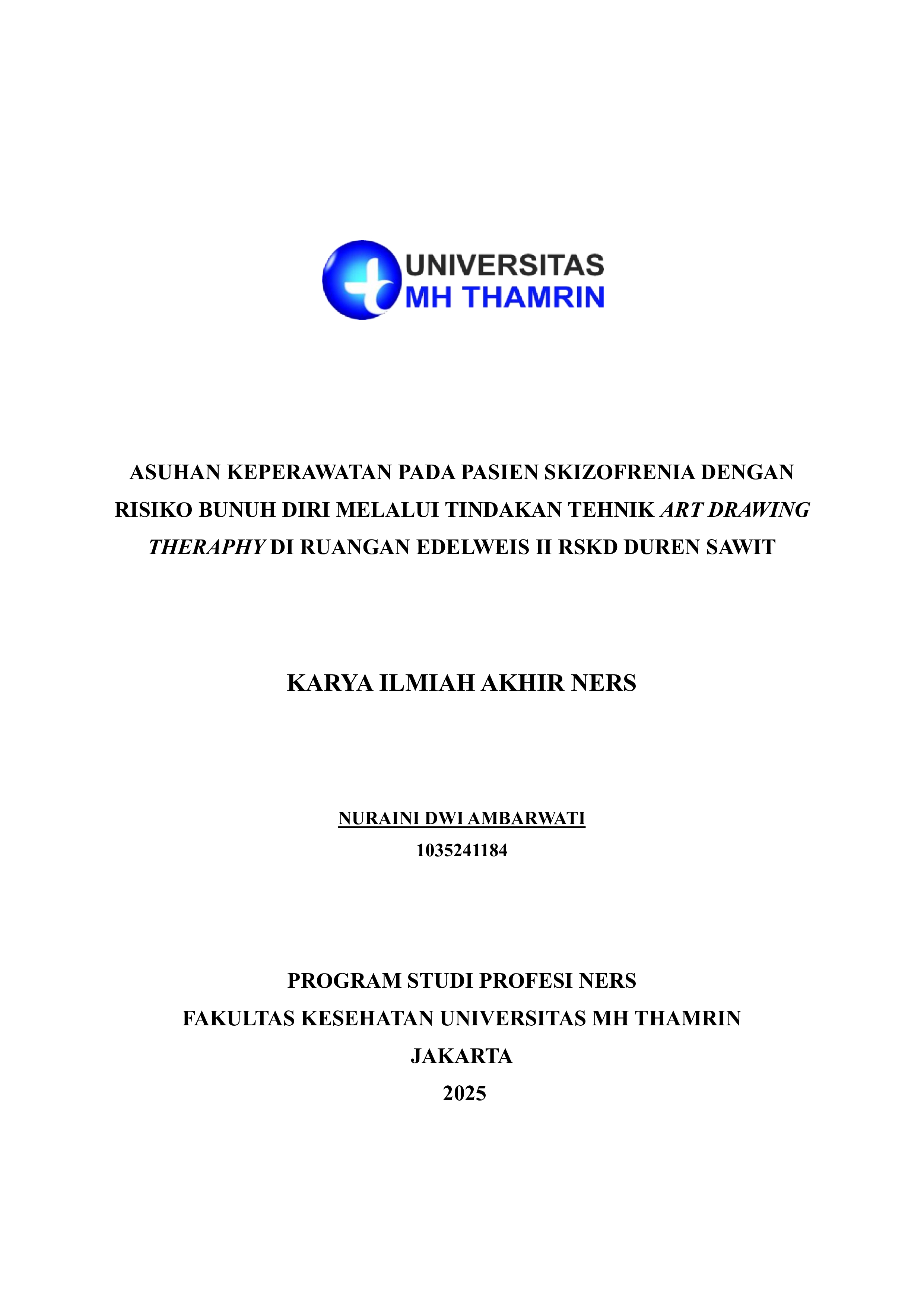 UNIVERSITAS
MH THAMRIN

ASUHAN KEPERAWATAN PADA PASIEN SKIZOFRENIA DENGAN RISIKO BUNUH DIRI MELALUI TINDAKAN TEHNIK ART DRAWING THERAPHY DI RUANGAN EDELWEIS II RSKD DUREN SAWIT

KARYA ILMIAH AKHIR NERS

NURAINI DWI AMBARWATI
1035241184

PROGRAM STUDI PROFESI NERS
FAKULTAS KESEHATAN UNIVERSITAS MH THAMRIN
JAKARTA
2025